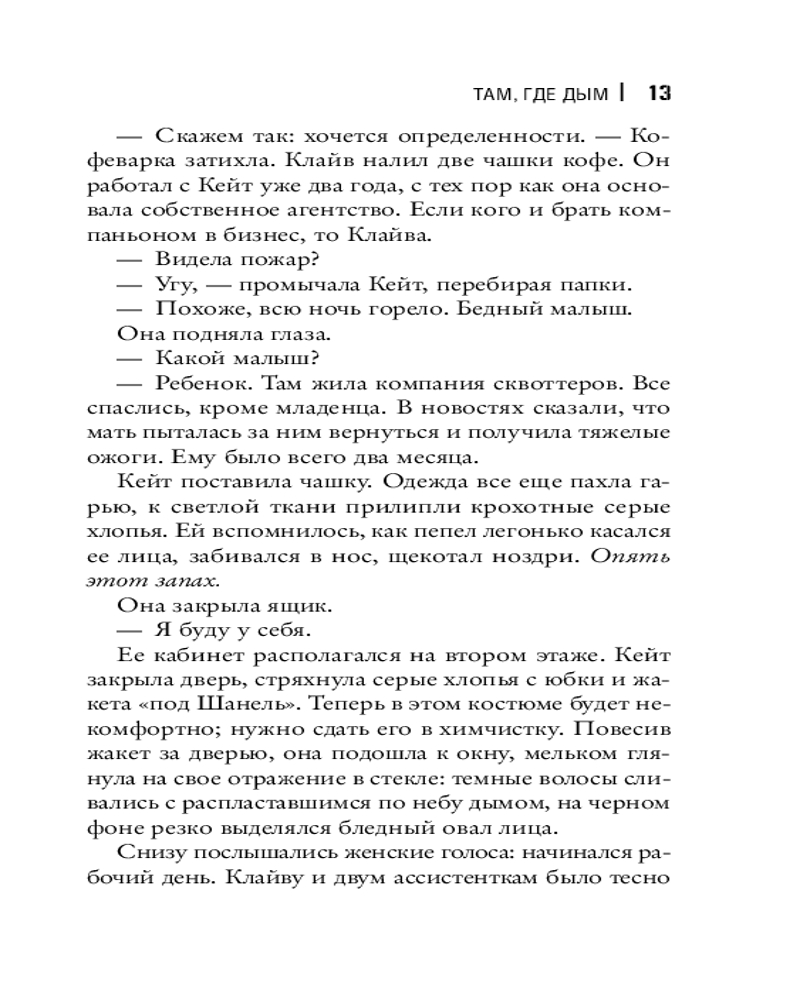 ТАМ, ГДЕ ДЫМ | 13

— Скажем так: хочется определенности. — Кофеварка затихла. Клайв налил две чашки кофе. Он работал с Кейт уже два года, с тех пор как она основала собственное агентство. Если кого и брать компаньоном в бизнес, то Клайва.

— Видела пожар?

— Угу, — промычала Кейт, перебирая папки.

— Похоже, всю ночь горело. Бедный малыш.

Она подняла глаза.

— Какой малыш?

— Ребенок. Там жила компания сквоттеров. Все спаслись, кроме младенца. В новостях сказали, что мать пыталась за ним вернуться и получила тяжелые ожоги. Ему было всего два месяца.

Кейт поставила чашку. Одежда все еще пахла гарью, к светлой ткани прилипли крохотные серые хлопья. Ей вспомнилось, как пепел легонько касался ее лица, забивался в нос, щекотал ноздри. Опять этот запах.

Она закрыла ящик.

— Я буду у себя.

Ее кабинет располагался на втором этаже. Кейт закрыла дверь, стряхнула серые хлопья с юбки и жакета «под Шанель». Теперь в этом костюме будет некомфортно; нужно сдать его в химчистку. Повесив жакет за дверью, она подошла к окну, мельком глянула на свое отражение в стекле: темные волосы сливались с распластавшимся по небу дымом, на черном фоне резко выделялся бледный овал лица.

Снизу послышались женские голоса: начинался рабочий день. Клайву и двум ассистенткам было тесно